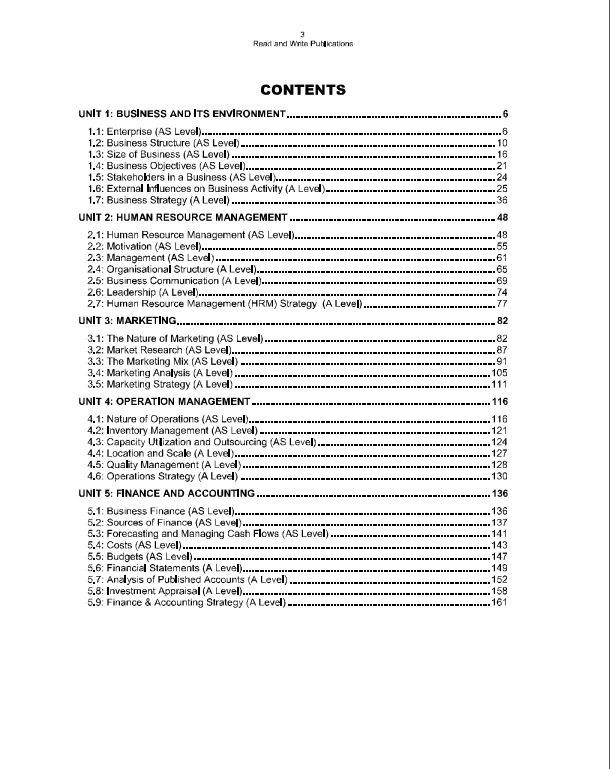 3
Read and Write Publications

CONTENTS

UNIT 1: BUSINESS AND ITS ENVIRONMENT 6

1.1: Enterprise (AS Level) 6
1.2: Business Structure (AS Level) 10
1.3: Size of Business (AS Level) 16
1.4: Business Objectives (AS Level) 21
1.5: Stakeholders in a Business (AS Level) 24
1.6: External Influences on Business Activity (A Level) 25
1.7: Business Strategy (A Level) 36

UNIT 2: HUMAN RESOURCE MANAGEMENT 48

2.1: Human Resource Management (AS Level) 48
2.2: Motivation (AS Level) 55
2.3: Management (AS Level) 61
2.4: Organisational Structure (A Level) 65
2.5: Business Communication (A Level) 69
2.6: Leadership (A Level) 74
2.7: Human Resource Management (HRM) Strategy (A Level) 77

UNIT 3: MARKETING 82

3.1: The Nature of Marketing (AS Level) 82
3.2: Market Research (AS Level) 87
3.3: The Marketing Mix (AS Level) 91
3.4: Marketing Analysis (A Level) 105
3.5: Marketing Strategy (A Level) 111

UNIT 4: OPERATION MANAGEMENT 116

4.1: Nature of Operations (AS Level) 116
4.2: Inventory Management (AS Level) 121
4.3: Capacity Utilization and Outsourcing (AS Level) 124
4.4: Location and Scale (A Level) 127
4.5: Quality Management (A Level) 128
4.6: Operations Strategy (A Level) 130

UNIT 5: FINANCE AND ACCOUNTING 136

5.1: Business Finance (AS Level) 136
5.2: Sources of Finance (AS Level) 137
5.3: Forecasting and Managing Cash Flows (AS Level) 141
5.4: Costs (AS Level) 143
5.5: Budgets (AS Level) 147
5.6: Financial Statements (A Level) 149
5.7: Analysis of Published Accounts (A Level) 152
5.8: Investment Appraisal (A Level) 158
5.9: Finance & Accounting Strategy (A Level) 161